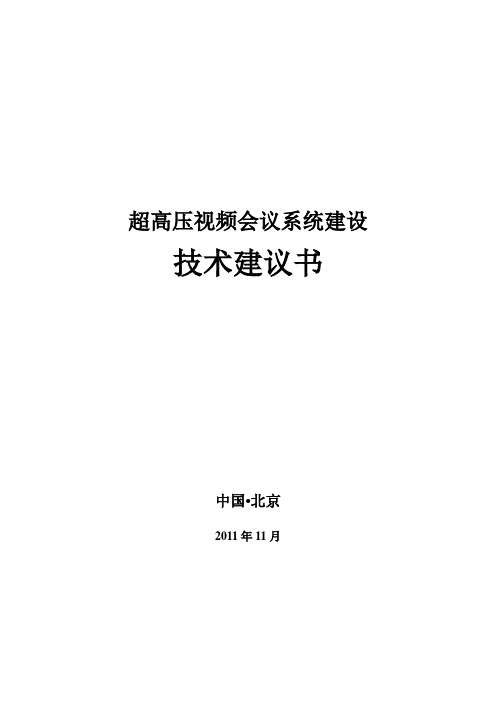 超高压视频会议系统建设

技术建议书

中国•北京

2011 年 11 月